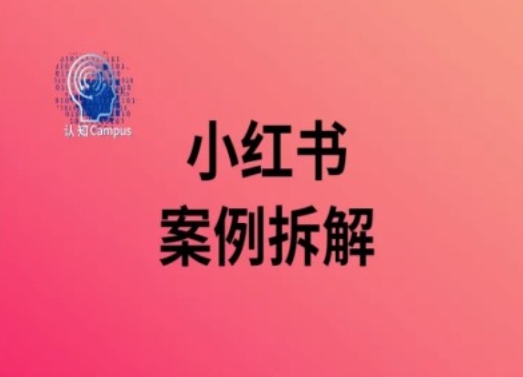 认知Campus

小红书
案例拆解